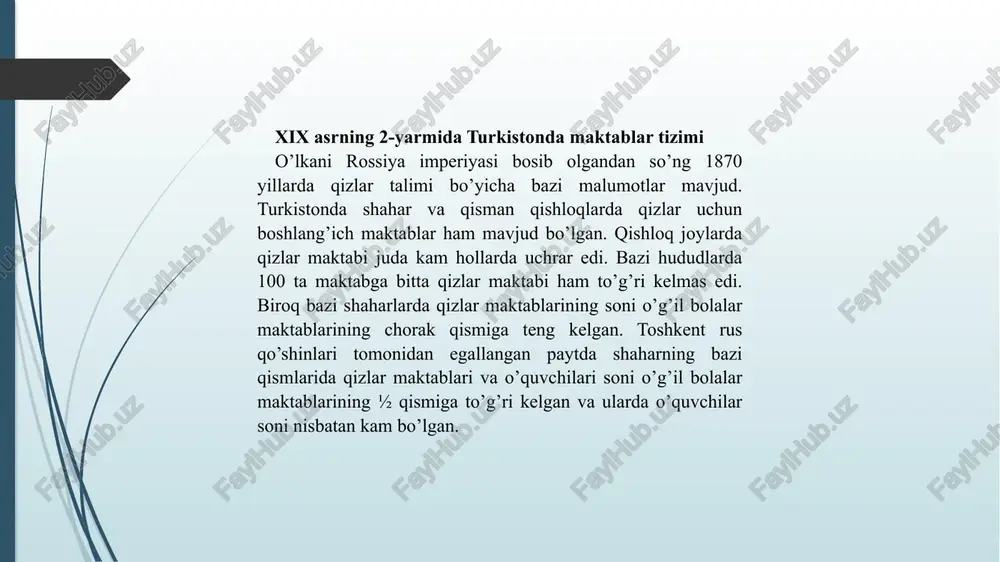 XIX asrning 2-yarmida Turkistonda maktablar tizimi

O’lkani Rossiya imperiyasi bosib olgandan so’ng 1870 yillarda qizlar talimi bo’yicha bazi malumotlar mavjud. Turkistonda shahar va qisman qishloqlarda qizlar uchun boshlang’ich maktablar ham mavjud bo’lgan. Qishloq joylarda qizlar maktabi juda kam hollarda uchrar edi. Bazi hududlarda 100 ta maktabga bitta qizlar maktabi ham to’g’ri kelmas edi. Biroq bazi shaharlarda qizlar maktablarining soni o’g’il bolalar maktablarining chorak qismiga teng kelgan. Toshkent rus qo’shinlari tomonidan egallangan paytda shaharning bazi qismlarida qizlar maktablari va o’quvchilari soni o’g’il bolalar maktablarining ½ qismiga to’g’ri kelgan va ularda o’quvchilar soni nisbatan kam bo’lgan.

FaylHub.uz